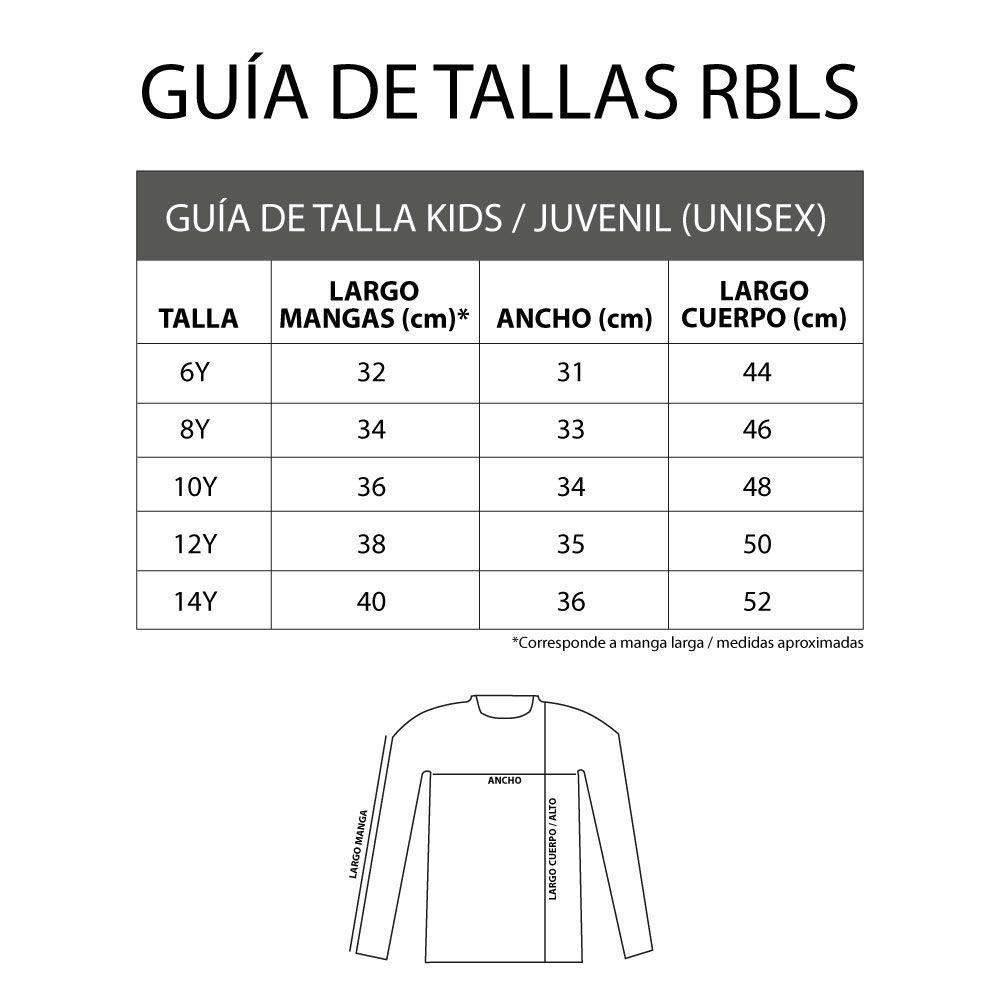 GUÍA DE TALLAS RBLS

GUÍA DE TALLA KIDS / JUVENIL (UNISEX)

| TALLA | LARGO MANGAS (cm)* | ANCHO (cm) | LARGO CUERPO (cm) |
|---|---|---|---|
| 6Y | 32 | 31 | 44 |
| 8Y | 34 | 33 | 46 |
| 10Y | 36 | 34 | 48 |
| 12Y | 38 | 35 | 50 |
| 14Y | 40 | 36 | 52 |

*Corresponde a manga larga / medidas aproximadas

ANCHO

LARGO MANGA

LARGO CUERPO / ALTO